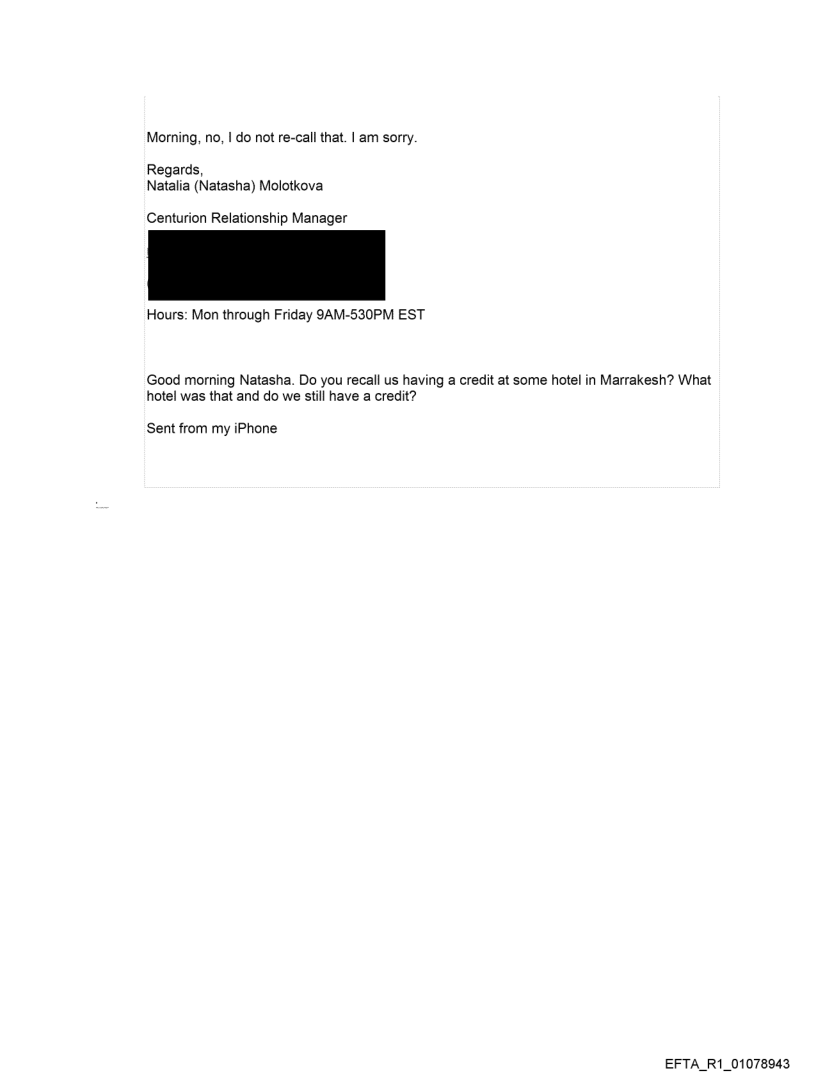 Morning, no, I do not re-call that. I am sorry.

Regards,
Natalia (Natasha) Molotkova

Centurion Relationship Manager

Hours: Mon through Friday 9AM-530PM EST

Good morning Natasha. Do you recall us having a credit at some hotel in Marrakesh? What hotel was that and do we still have a credit?

Sent from my iPhone

EFTA_R1_01078943